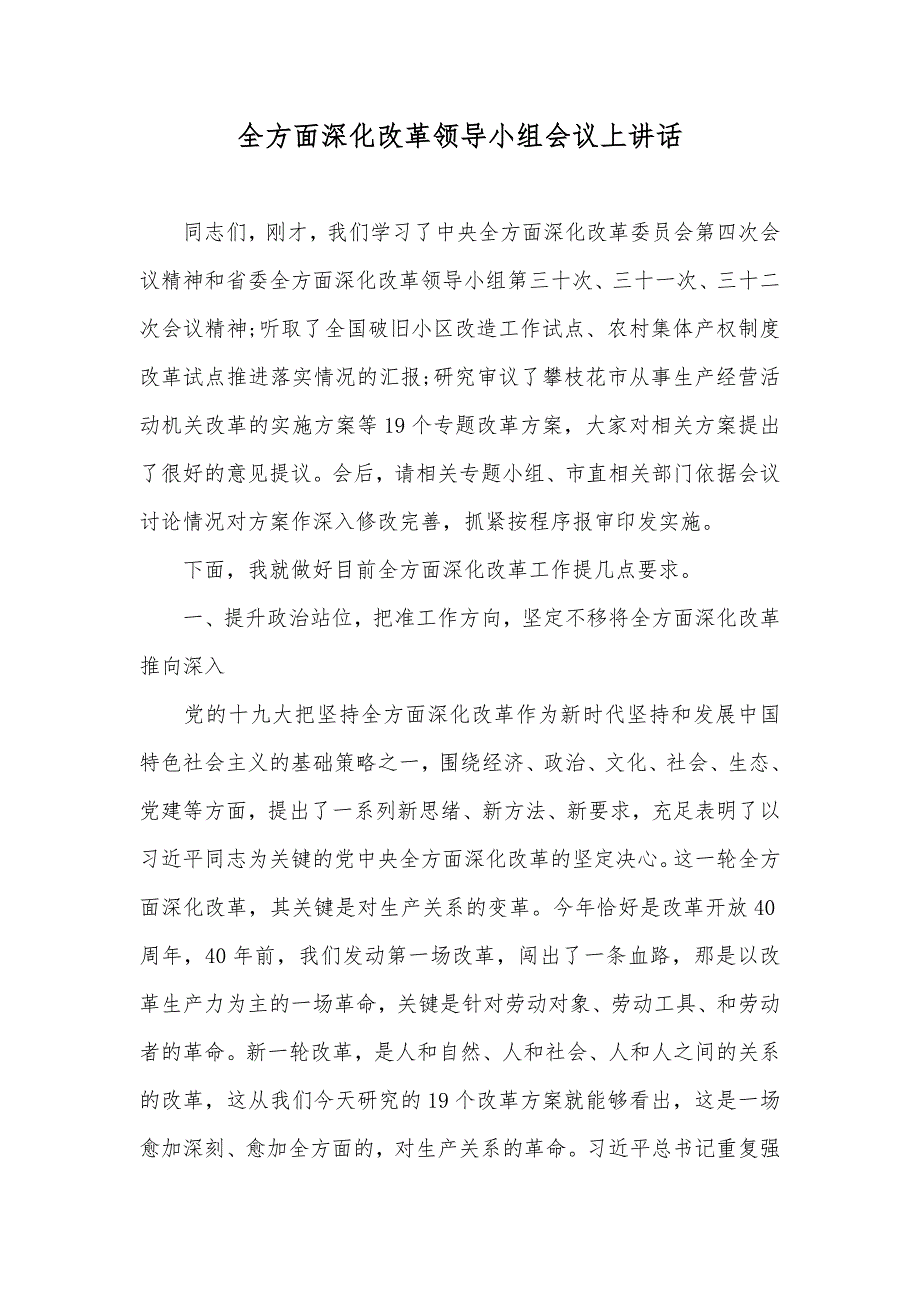 全方面深化改革领导小组会议上讲话

同志们，刚才，我们学习了中央全方面深化改革委员会第四次会议精神和省委全方面深化改革领导小组第三十次、三十一次、三十二次会议精神;听取了全国破旧小区改造工作试点、农村集体产权制度改革试点推进落实情况的汇报;研究审议了攀枝花市从事生产经营活动机关改革的实施方案等19个专题改革方案，大家对相关方案提出了很好的意见提议。会后，请相关专题小组、市直相关部门依据会议讨论情况对方案作深入修改完善，抓紧按程序报审印发实施。

下面，我就做好目前全方面深化改革工作提几点要求。

一、提升政治站位，把准工作方向，坚定不移将全方面深化改革推向深入

党的十九大把坚持全方面深化改革作为新时代坚持和发展中国特色社会主义的基础策略之一，围绕经济、政治、文化、社会、生态、党建等方面，提出了一系列新思绪、新方法、新要求，充足表明了以习近平同志为关键的党中央全方面深化改革的坚定决心。这一轮全方面深化改革，其关键是对生产关系的变革。今年恰好是改革开放40周年，40年前，我们发动第一场改革，闯出了一条血路，那是以改革生产力为主的一场革命，关键是针对劳动对象、劳动工具、和劳动者的革命。新一轮改革，是人和自然、人和社会、人和人之间的关系的改革，这从我们今天研究的19个改革方案就能够看出，这是一场愈加深刻、愈加全方面的，对生产关系的革命。习近平总书记重复强